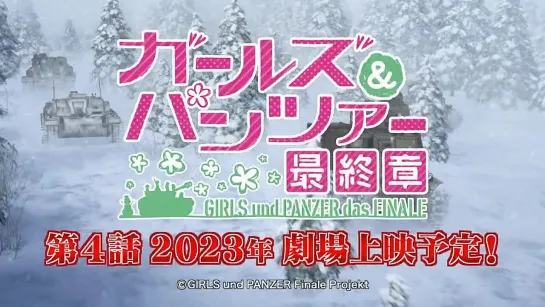 ガールズ&パンツァー
最終章
GIRLS und PANZER das FINALE

第4話 2023年 劇場上映予定！

©GIRLS und PANZER Finale Projekt